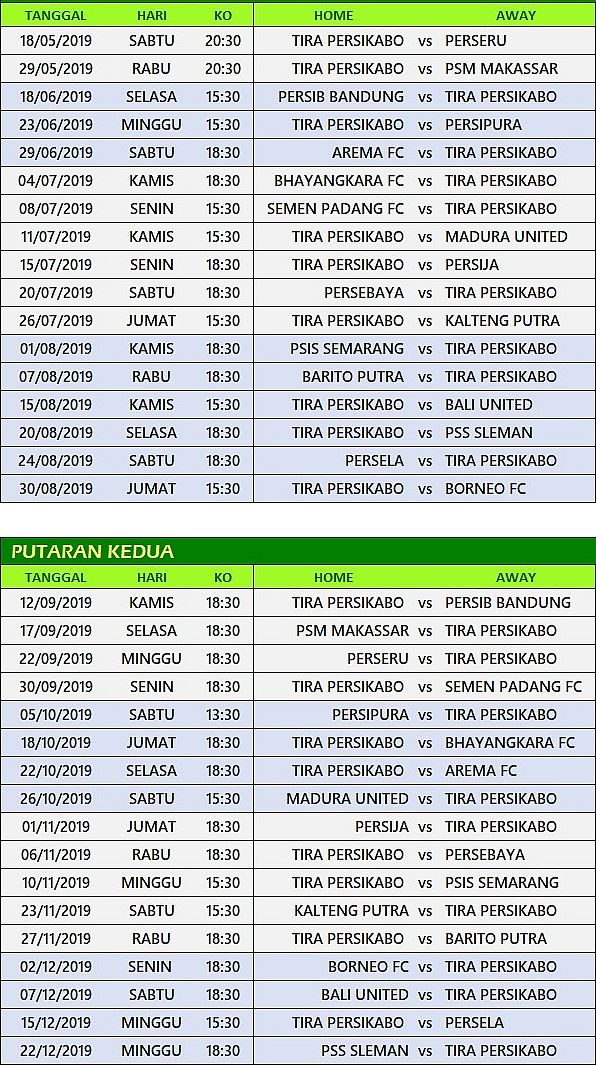 | TANGGAL | HARI | KO | HOME | | AWAY |
|---|---|---|---|---|---|
| 18/05/2019 | SABTU | 20:30 | TIRA PERSIKABO | vs | PERSERU |
| 29/05/2019 | RABU | 20:30 | TIRA PERSIKABO | vs | PSM MAKASSAR |
| 18/06/2019 | SELASA | 15:30 | PERSIB BANDUNG | vs | TIRA PERSIKABO |
| 23/06/2019 | MINGGU | 15:30 | TIRA PERSIKABO | vs | PERSIPURA |
| 29/06/2019 | SABTU | 18:30 | AREMA FC | vs | TIRA PERSIKABO |
| 04/07/2019 | KAMIS | 18:30 | BHAYANGKARA FC | vs | TIRA PERSIKABO |
| 08/07/2019 | SENIN | 15:30 | SEMEN PADANG FC | vs | TIRA PERSIKABO |
| 11/07/2019 | KAMIS | 15:30 | TIRA PERSIKABO | vs | MADURA UNITED |
| 15/07/2019 | SENIN | 18:30 | TIRA PERSIKABO | vs | PERSIJA |
| 20/07/2019 | SABTU | 18:30 | PERSEBAYA | vs | TIRA PERSIKABO |
| 26/07/2019 | JUMAT | 15:30 | TIRA PERSIKABO | vs | KALTENG PUTRA |
| 01/08/2019 | KAMIS | 18:30 | PSIS SEMARANG | vs | TIRA PERSIKABO |
| 07/08/2019 | RABU | 18:30 | BARITO PUTRA | vs | TIRA PERSIKABO |
| 15/08/2019 | KAMIS | 15:30 | TIRA PERSIKABO | vs | BALI UNITED |
| 20/08/2019 | SELASA | 18:30 | TIRA PERSIKABO | vs | PSS SLEMAN |
| 24/08/2019 | SABTU | 18:30 | PERSELA | vs | TIRA PERSIKABO |
| 30/08/2019 | JUMAT | 15:30 | TIRA PERSIKABO | vs | BORNEO FC |

PUTARAN KEDUA

| TANGGAL | HARI | KO | HOME | | AWAY |
|---|---|---|---|---|---|
| 12/09/2019 | KAMIS | 18:30 | TIRA PERSIKABO | vs | PERSIB BANDUNG |
| 17/09/2019 | SELASA | 18:30 | PSM MAKASSAR | vs | TIRA PERSIKABO |
| 22/09/2019 | MINGGU | 18:30 | PERSERU | vs | TIRA PERSIKABO |
| 30/09/2019 | SENIN | 18:30 | TIRA PERSIKABO | vs | SEMEN PADANG FC |
| 05/10/2019 | SABTU | 13:30 | PERSIPURA | vs | TIRA PERSIKABO |
| 18/10/2019 | JUMAT | 18:30 | TIRA PERSIKABO | vs | BHAYANGKARA FC |
| 22/10/2019 | SELASA | 18:30 | TIRA PERSIKABO | vs | AREMA FC |
| 26/10/2019 | SABTU | 15:30 | MADURA UNITED | vs | TIRA PERSIKABO |
| 01/11/2019 | JUMAT | 18:30 | PERSIJA | vs | TIRA PERSIKABO |
| 06/11/2019 | RABU | 18:30 | TIRA PERSIKABO | vs | PERSEBAYA |
| 10/11/2019 | MINGGU | 15:30 | TIRA PERSIKABO | vs | PSIS SEMARANG |
| 23/11/2019 | SABTU | 15:30 | KALTENG PUTRA | vs | TIRA PERSIKABO |
| 27/11/2019 | RABU | 18:30 | TIRA PERSIKABO | vs | BARITO PUTRA |
| 02/12/2019 | SENIN | 18:30 | BORNEO FC | vs | TIRA PERSIKABO |
| 07/12/2019 | SABTU | 18:30 | BALI UNITED | vs | TIRA PERSIKABO |
| 15/12/2019 | MINGGU | 15:30 | TIRA PERSIKABO | vs | PERSELA |
| 22/12/2019 | MINGGU | 18:30 | PSS SLEMAN | vs | TIRA PERSIKABO |